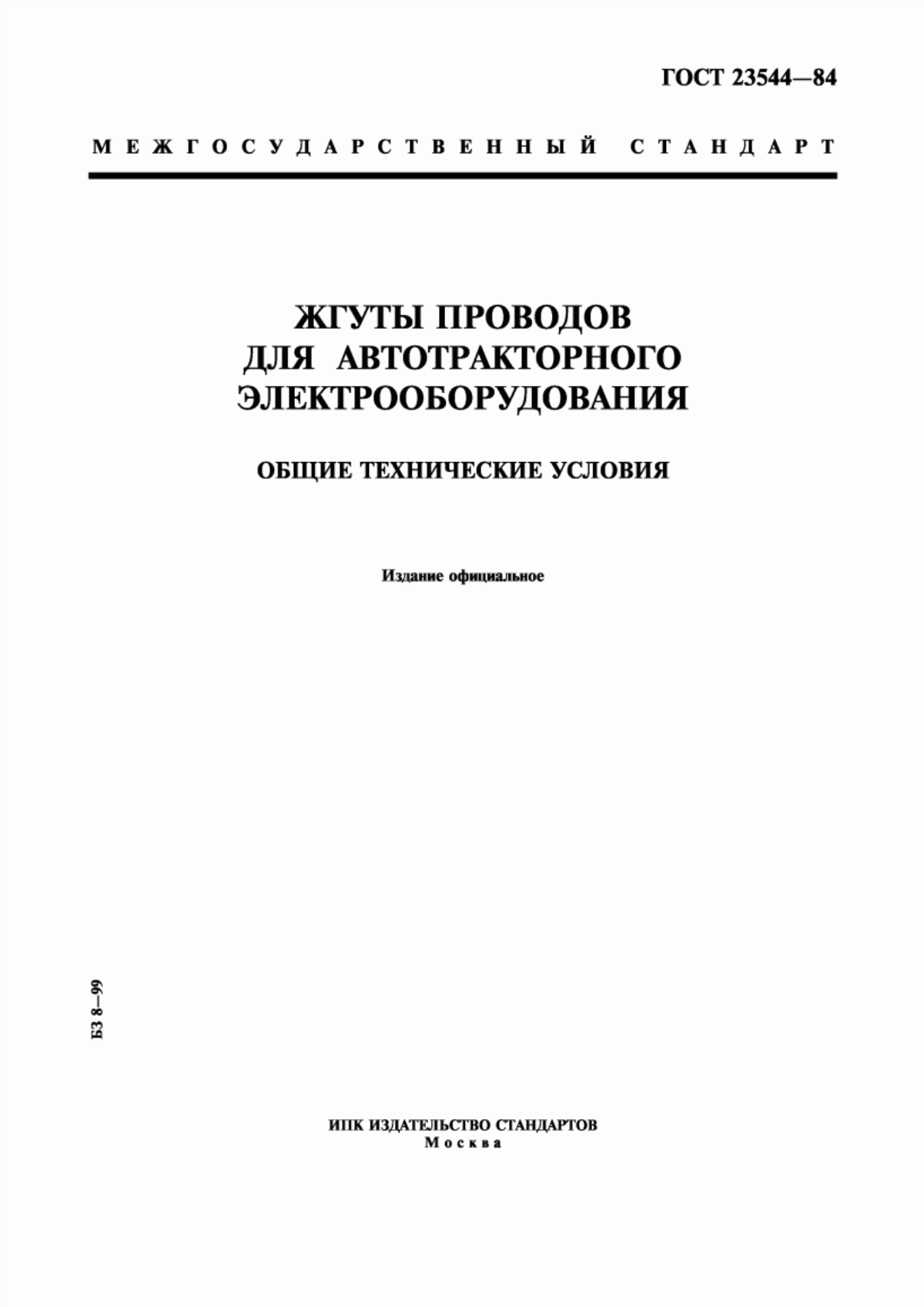 ГОСТ 23544—84

МЕЖГОСУДАРСТВЕННЫЙ СТАНДАРТ

ЖГУТЫ ПРОВОДОВ ДЛЯ АВТОТРАКТОРНОГО ЭЛЕКТРООБОРУДОВАНИЯ

ОБЩИЕ ТЕХНИЧЕСКИЕ УСЛОВИЯ

Издание официальное

БЗ 8—99

ИПК ИЗДАТЕЛЬСТВО СТАНДАРТОВ
Москва